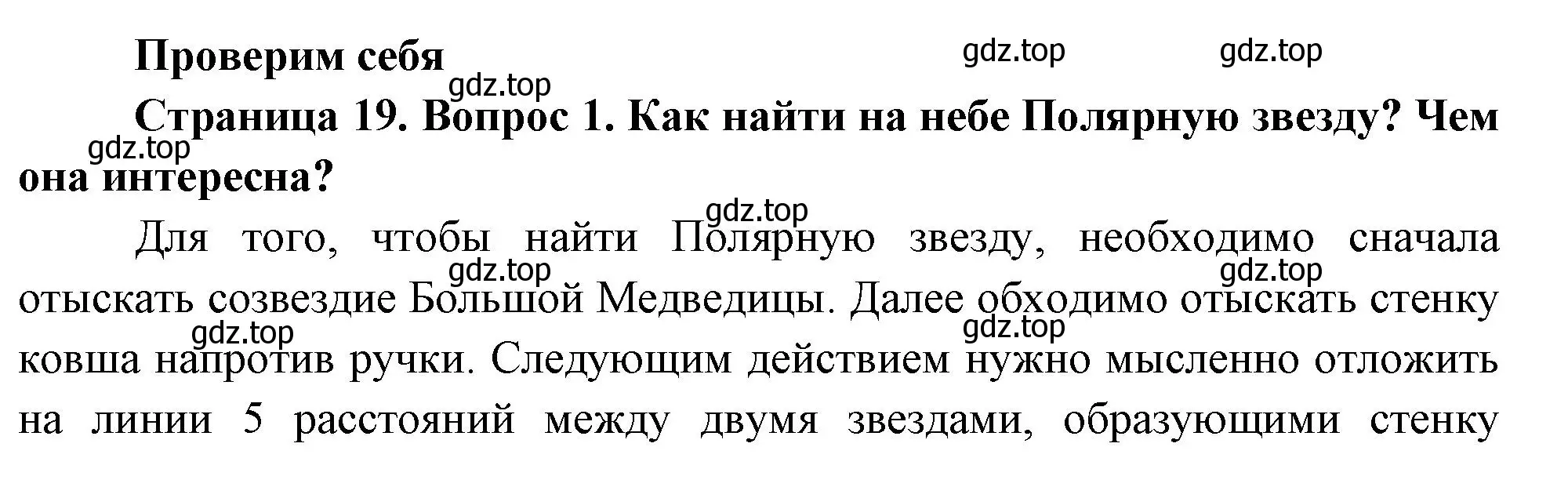 Проверим себя

gdz.top gdz.top gdz.top

Страница 19. Вопрос 1. Как найти на небе Полярную звезду? Чем она интересна?

gdz.top gdz.top

Для того, чтобы найти Полярную звезду, необходимо сначала отыскать созвездие Большой Медведицы. Далее обходимо отыскать стенку ковша напротив ручки. Следующим действием нужно мысленно отложить на линии 5 расстояний между двумя звездами, образующими стенку

gdz.top gdz.top gdz.top gdz.top